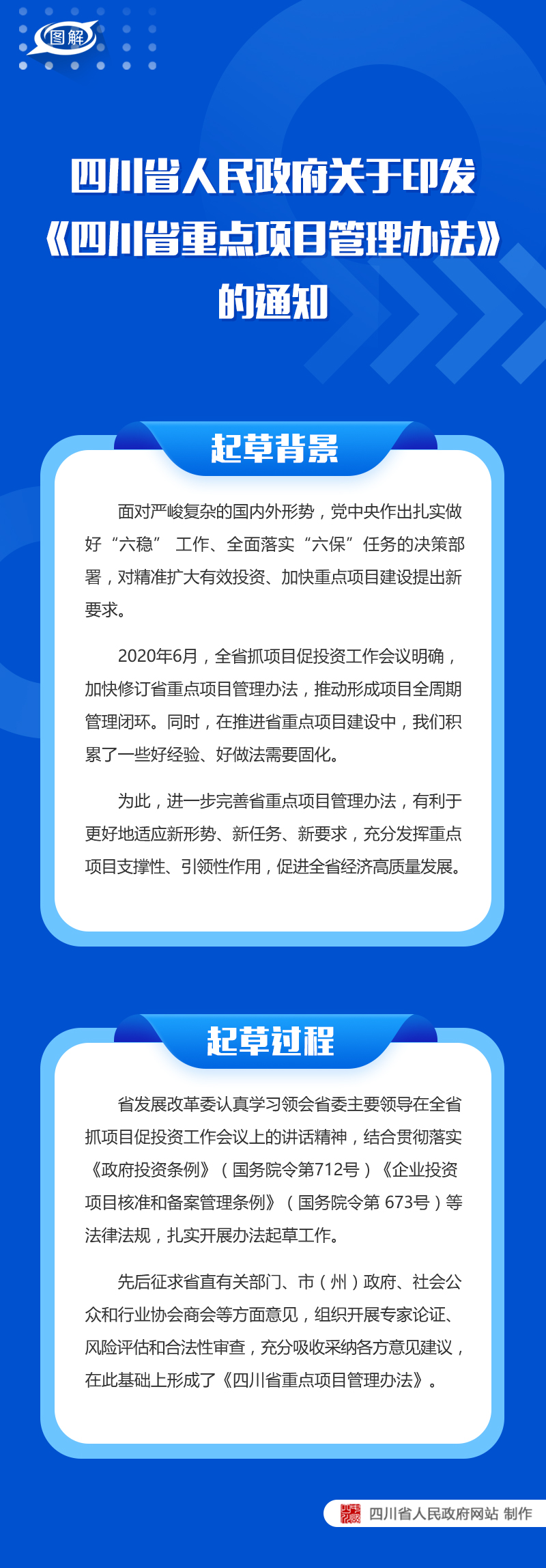 图解

四川省人民政府关于印发《四川省重点项目管理办法》的通知

起草背景

面对严峻复杂的国内外形势，党中央作出扎实做好“六稳” 工作、全面落实“六保”任务的决策部署，对精准扩大有效投资、加快重点项目建设提出新要求。

2020年6月，全省抓项目促投资工作会议明确，加快修订省重点项目管理办法，推动形成项目全周期管理闭环。同时，在推进省重点项目建设中，我们积累了一些好经验、好做法需要固化。

为此，进一步完善省重点项目管理办法，有利于更好地适应新形势、新任务、新要求，充分发挥重点项目支撑性、引领性作用，促进全省经济高质量发展。

起草过程

省发展改革委认真学习领会省委主要领导在全省抓项目促投资工作会议上的讲话精神，结合贯彻落实《政府投资条例》（国务院令第712号）《企业投资项目核准和备案管理条例》（国务院令第 673号）等法律法规，扎实开展办法起草工作。

先后征求省直有关部门、市（州）政府、社会公众和行业协会商会等方面意见，组织开展专家论证、风险评估和合法性审查，充分吸收采纳各方意见建议，在此基础上形成了《四川省重点项目管理办法》。

四川省人民政府网站 制作